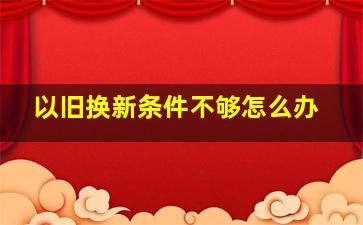 以旧换新条件不够怎么办